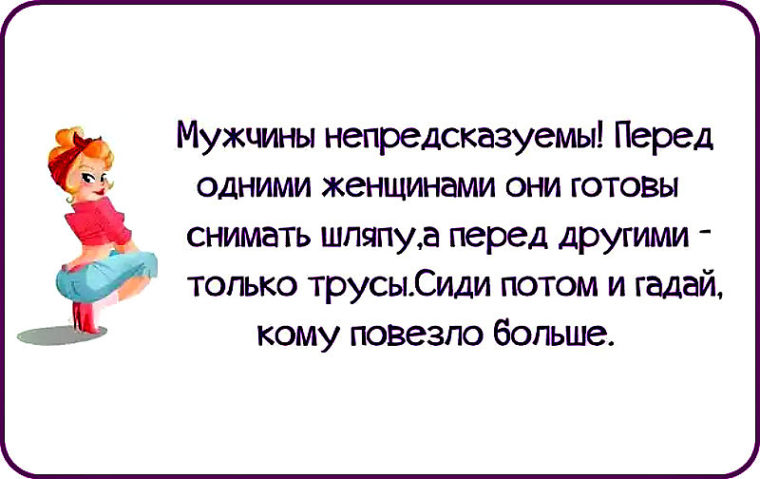 Мужчины непредсказуемы! Перед одними женщинами они готовы снимать шляпу,а перед другими - только трусы.Сиди потом и гадай, кому повезло больше.